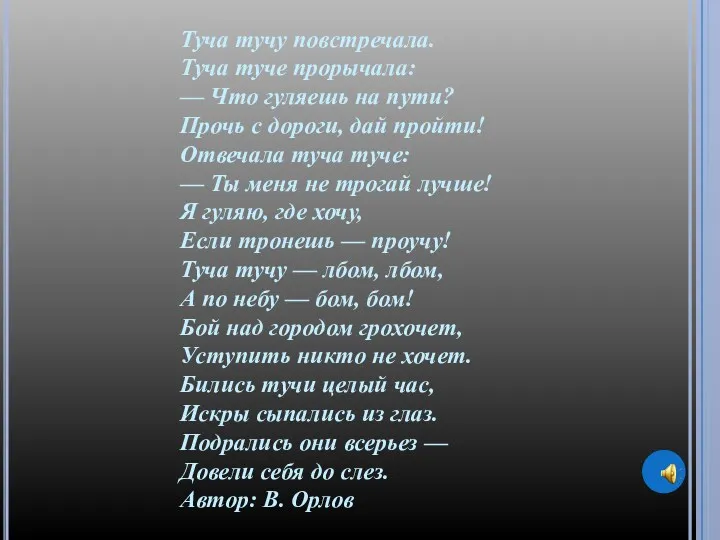 Туча тучу повстречала.
Туча туче прорычала:
— Что гуляешь на пути?
Прочь с дороги, дай пройти!
Отвечала туча туче:
— Ты меня не трогай лучше!
Я гуляю, где хочу,
Если тронешь — проучу!
Туча тучу — лбом, лбом,
А по небу — бом, бом!
Бой над городом грохочет,
Уступить никто не хочет.
Бились тучи целый час,
Искры сыпались из глаз.
Подрались они всерьез —
Довели себя до слез.
Автор: В. Орлов